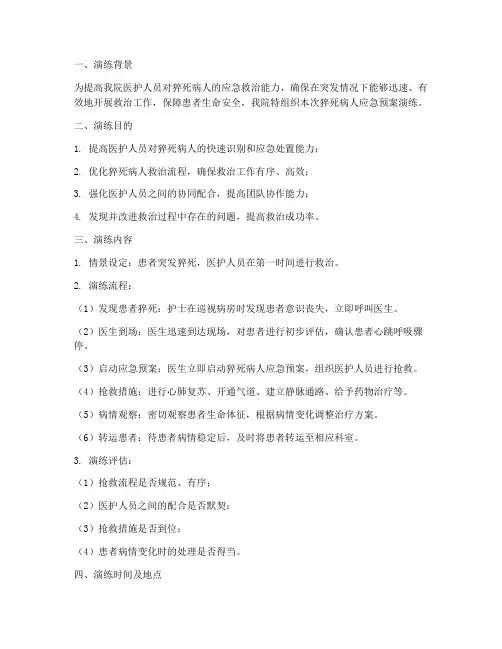 一、演练背景

为提高我院医护人员对猝死病人的应急救治能力，确保在突发情况下能够迅速、有效地开展救治工作，保障患者生命安全，我院特组织本次猝死病人应急预案演练。

二、演练目的

1. 提高医护人员对猝死病人的快速识别和应急处置能力；

2. 优化猝死病人救治流程，确保救治工作有序、高效；

3. 强化医护人员之间的协同配合，提高团队协作能力；

4. 发现并改进救治过程中存在的问题，提高救治成功率。

三、演练内容

1. 情景设定：患者突发猝死，医护人员在第一时间进行救治。

2. 演练流程：

（1）发现患者猝死：护士在巡视病房时发现患者意识丧失，立即呼叫医生。

（2）医生到场：医生迅速到达现场，对患者进行初步评估，确认患者心跳呼吸骤停。

（3）启动应急预案：医生立即启动猝死病人应急预案，组织医护人员进行抢救。

（4）抢救措施：进行心肺复苏、开通气道、建立静脉通路、给予药物治疗等。

（5）病情观察：密切观察患者生命体征，根据病情变化调整治疗方案。

（6）转运患者：待患者病情稳定后，及时将患者转运至相应科室。

3. 演练评估：

（1）抢救流程是否规范、有序；

（2）医护人员之间的配合是否默契；

（3）抢救措施是否到位；

（4）患者病情变化时的处理是否得当。

四、演练时间及地点